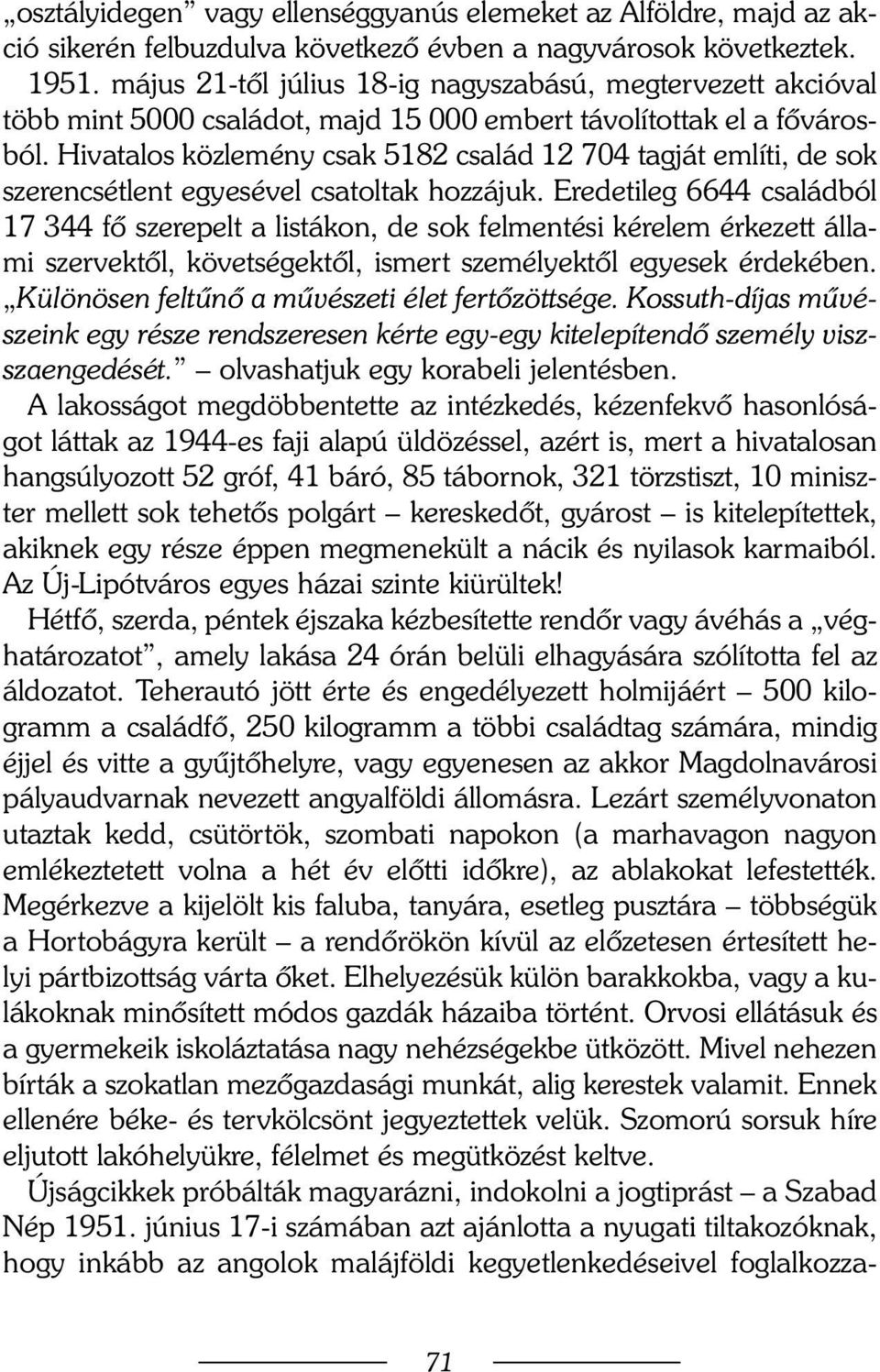 „osztályidegen” vagy ellenséggyanús elemeket az Alföldre, majd az akció sikerén felbuzdulva következő évben a nagyvárosok következtek. 1951. május 21-től július 18-ig nagyszabású, megtervezett akcióval több mint 5000 családot, majd 15 000 embert távolítottak el a fővárosból. Hivatalos közlemény csak 5182 család 12 704 tagját említi, de sok szerencsétlent egyesével csatoltak hozzájuk. Eredetileg 6644 családból 17 344 fő szerepelt a listákon, de sok felmentési kérelem érkezett állami szervektől, követségektől, ismert személyektől egyesek érdekében. „Különösen feltűnő a művészeti élet fertőzöttsége. Kossuth-díjas művészeink egy része rendszeresen kérte egy-egy kitelepítendő személy visszaengedését.” – olvashatjuk egy korabeli jelentésben.

A lakosságot megdöbbentette az intézkedés, kézenfekvő hasonlóságot láttak az 1944-es faji alapú üldözéssel, azért is, mert a hivatalosan hangsúlyozott 52 gróf, 41 báró, 85 tábornok, 321 törzstiszt, 10 miniszter mellett sok tehetős polgárt – kereskedőt, gyárost – is kitelepítettek, akiknek egy része éppen megmenekült a nácik és nyilasok karmaiból. Az Új-Lipótváros egyes házai szinte kiürültek!

Hétfő, szerda, péntek éjszaka kézbesítette rendőr vagy ávéhás a „véghatározatot”, amely lakása 24 órán belüli elhagyására szólította fel az áldozatot. Teherautó jött érte és engedélyezett holmijáért – 500 kilogramm a családfő, 250 kilogramm a többi családtag számára, mindig éjjel és vitte a gyűjtőhelyre, vagy egyenesen az akkor Magdolnavárosi pályaudvarnak nevezett angyalföldi állomásra. Lezárt személyvonaton utaztak kedd, csütörtök, szombati napokon (a marhavagon nagyon emlékeztetett volna a hét év előtti időkre), az ablakokat lefestették. Megérkezve a kijelölt kis faluba, tanyára, esetleg pusztára – többségük a Hortobágyra került – a rendőrökön kívül az előzetesen értesített helyi pártbizottság várta őket. Elhelyezésük külön barakkokba, vagy a kulákoknak minősített módos gazdák házaiba történt. Orvosi ellátásuk és a gyermekeik iskoláztatása nagy nehézségekbe ütközött. Mivel nehezen bírták a szokatlan mezőgazdasági munkát, alig kerestek valamit. Ennek ellenére béke- és tervkölcsönt jegyeztettek velük. Szomorú sorsuk híre eljutott lakóhelyükre, félelmet és megütközést keltve.

Újságcikkek próbálták magyarázni, indokolni a jogtiprást – a Szabad Nép 1951. június 17-i számában azt ajánlotta a nyugati tiltakozóknak, hogy inkább az angolok malájföldi kegyetlenkedéseivel foglalkozza-

71